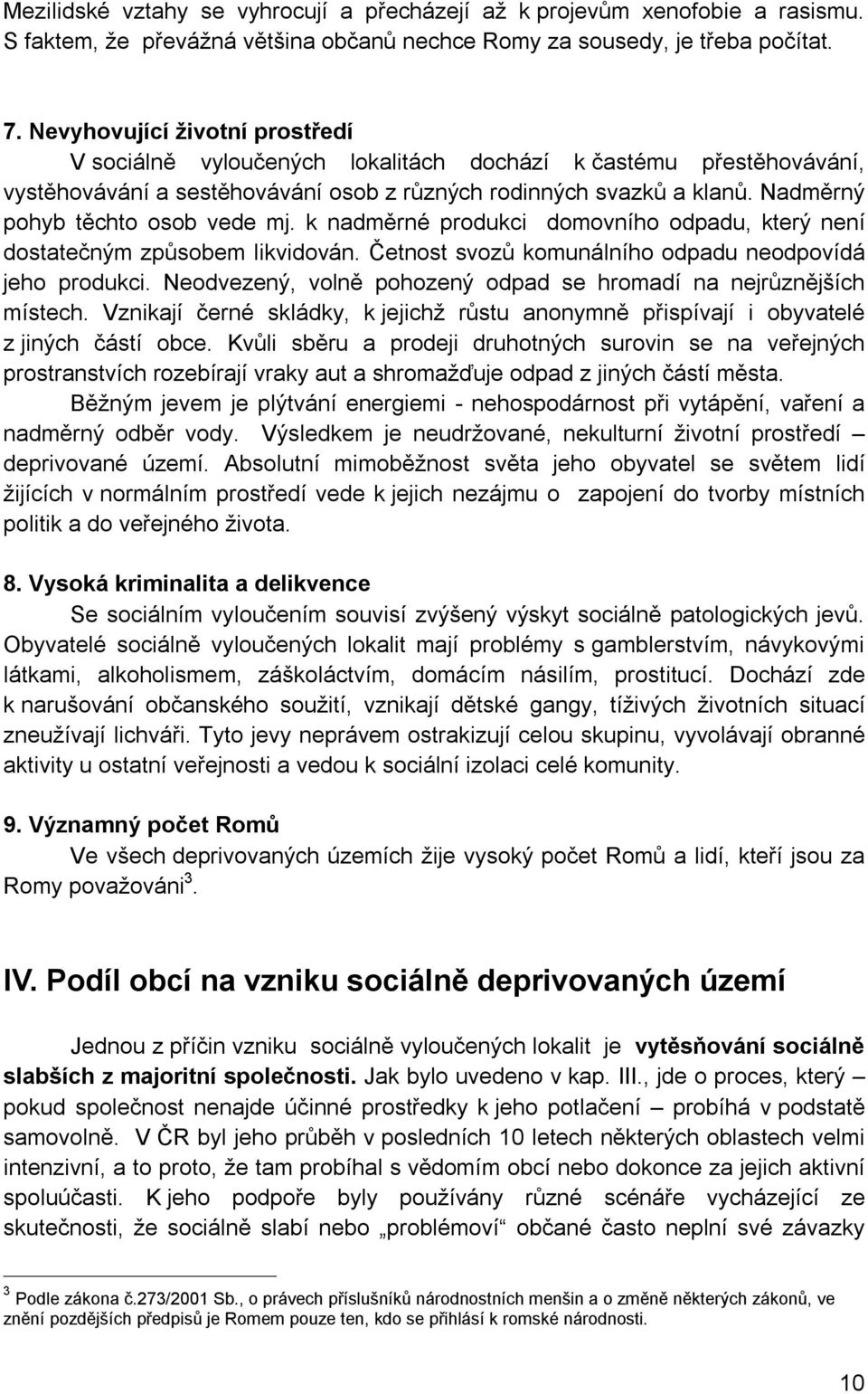 Mezilidské vztahy se vyhrocují a přecházejí až k projevům xenofobie a rasismu. S faktem, že převážná většina občanů nechce Romy za sousedy, je třeba počítat.

7. Nevyhovující životní prostředí

V sociálně vyloučených lokalitách dochází k častému přestěhovávání, vystěhovávání a sestěhovávání osob z různých rodinných svazků a klanů. Nadměrný pohyb těchto osob vede mj. k nadměrné produkci domovního odpadu, který není dostatečným způsobem likvidován. Četnost svozů komunálního odpadu neodpovídá jeho produkci. Neodvezený, volně pohozený odpad se hromadí na nejrůznějších místech. Vznikají černé skládky, k jejichž růstu anonymně přispívají i obyvatelé z jiných částí obce. Kvůli sběru a prodeji druhotných surovin se na veřejných prostranstvích rozebírají vraky aut a shromažďuje odpad z jiných částí města.

Běžným jevem je plýtvání energiemi - nehospodárnost při vytápění, vaření a nadměrný odběr vody. Výsledkem je neudržované, nekulturní životní prostředí deprivované území. Absolutní mimoběžnost světa jeho obyvatel se světem lidí žijících v normálním prostředí vede k jejich nezájmu o zapojení do tvorby místních politik a do veřejného života.

8. Vysoká kriminalita a delikvence

Se sociálním vyloučením souvisí zvýšený výskyt sociálně patologických jevů. Obyvatelé sociálně vyloučených lokalit mají problémy s gamblerstvím, návykovými látkami, alkoholismem, záškoláctvím, domácím násilím, prostitucí. Dochází zde k narušování občanského soužití, vznikají dětské gangy, tíživých životních situací zneužívají lichváři. Tyto jevy neprávem ostrakizují celou skupinu, vyvolávají obranné aktivity u ostatní veřejnosti a vedou k sociální izolaci celé komunity.

9. Významný počet Romů

Ve všech deprivovaných územích žije vysoký počet Romů a lidí, kteří jsou za Romy považováni$^3$.

IV. Podíl obcí na vzniku sociálně deprivovaných území

Jednou z příčin vzniku sociálně vyloučených lokalit je vytěsňování sociálně slabších z majoritní společnosti. Jak bylo uvedeno v kap. III., jde o proces, který – pokud společnost nenajde účinné prostředky k jeho potlačení – probíhá v podstatě samovolně. V ČR byl jeho průběh v posledních 10 letech některých oblastech velmi intenzivní, a to proto, že tam probíhal s vědomím obcí nebo dokonce za jejich aktivní spoluúčasti. K jeho podpoře byly používány různé scénáře vycházející ze skutečnosti, že sociálně slabí nebo „problémoví“ občané často neplní své závazky

$^3$ Podle zákona č.273/2001 Sb., o právech příslušníků národnostních menšin a o změně některých zákonů, ve znění pozdějších předpisů je Romem pouze ten, kdo se přihlásí k romské národnosti.

10